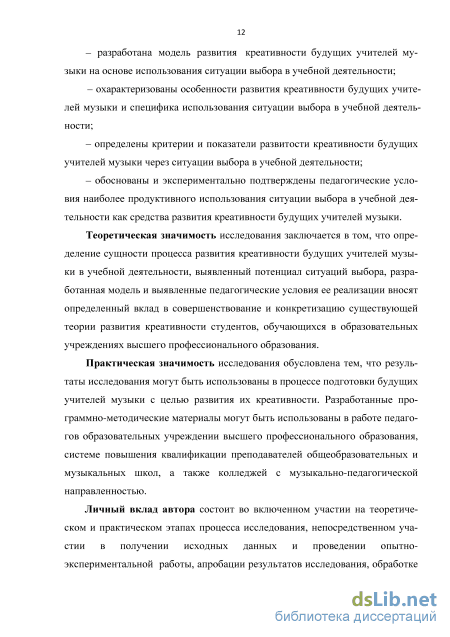 12

– разработана модель развития креативности будущих учителей музыки на основе использования ситуации выбора в учебной деятельности;

– охарактеризованы особенности развития креативности будущих учителей музыки и специфика использования ситуации выбора в учебной деятельности;

– определены критерии и показатели развитости креативности будущих учителей музыки через ситуации выбора в учебной деятельности;

– обоснованы и экспериментально подтверждены педагогические условия наиболее продуктивного использования ситуации выбора в учебной деятельности как средства развития креативности будущих учителей музыки.

**Теоретическая значимость** исследования заключается в том, что определение сущности процесса развития креативности будущих учителей музыки в учебной деятельности, выявленный потенциал ситуаций выбора, разработанная модель и выявленные педагогические условия ее реализации вносят определенный вклад в совершенствование и конкретизацию существующей теории развития креативности студентов, обучающихся в образовательных учреждениях высшего профессионального образования.

**Практическая значимость** исследования обусловлена тем, что результаты исследования могут быть использованы в процессе подготовки будущих учителей музыки с целью развития их креативности. Разработанные программно-методические материалы могут быть использованы в работе педагогов образовательных учреждении высшего профессионального образования, системе повышения квалификации преподавателей общеобразовательных и музыкальных школ, а также колледжей с музыкально-педагогической направленностью.

**Личный вклад автора** состоит во включенном участии на теоретическом и практическом этапах процесса исследования, непосредственном участии в получении исходных данных и проведении опытно-экспериментальной работы, апробации результатов исследования, обработке

dsLib.net
библиотека диссертаций